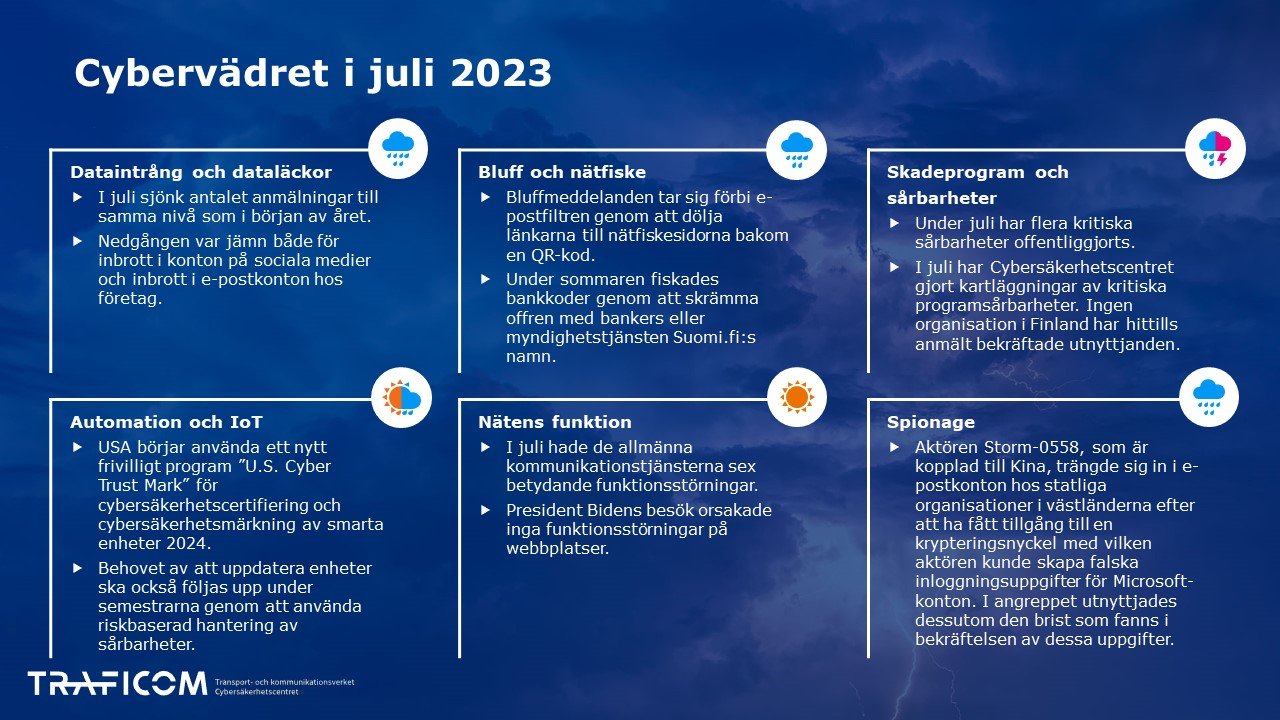 Cybervädret i juli 2023

Dataintrång och dataläckor

▶ I juli sjönk antalet anmälningar till samma nivå som i början av året.

▶ Nedgången var jämn både för inbrott i konton på sociala medier och inbrott i e-postkonton hos företag.

Bluff och nätfiske

▶ Bluffmeddelanden tar sig förbi e-postfiltren genom att dölja länkarna till nätfiskesidorna bakom en QR-kod.

▶ Under sommaren fiskades bankkoder genom att skrämma offren med bankers eller myndighetstjänsten Suomi.fi:s namn.

Skadeprogram och sårbarheter

▶ Under juli har flera kritiska sårbarheter offentliggjorts.

▶ I juli har Cybersäkerhetscentret gjort kartläggningar av kritiska programsårbarheter. Ingen organisation i Finland har hittills anmält bekräftade utnyttjanden.

Automation och IoT

▶ USA börjar använda ett nytt frivilligt program ”U.S. Cyber Trust Mark” för cybersäkerhetscertifiering och cybersäkerhetsmärkning av smarta enheter 2024.

▶ Behovet av att uppdatera enheter ska också följas upp under semestrarna genom att använda riskbaserad hantering av sårbarheter.

Nätens funktion

▶ I juli hade de allmänna kommunikationstjänsterna sex betydande funktionsstörningar.

▶ President Bidens besök orsakade inga funktionsstörningar på webbplatser.

Spionage

▶ Aktören Storm-0558, som är kopplad till Kina, trängde sig in i e-postkonton hos statliga organisationer i västländerna efter att ha fått tillgång till en krypteringsnyckel med vilken aktören kunde skapa falska inloggningsuppgifter för Microsoft-konton. I angreppet utnyttjades dessutom den brist som fanns i bekräftelsen av dessa uppgifter.

TRAFICOM Transport- och kommunikationsverket Cybersäkerhetscentret